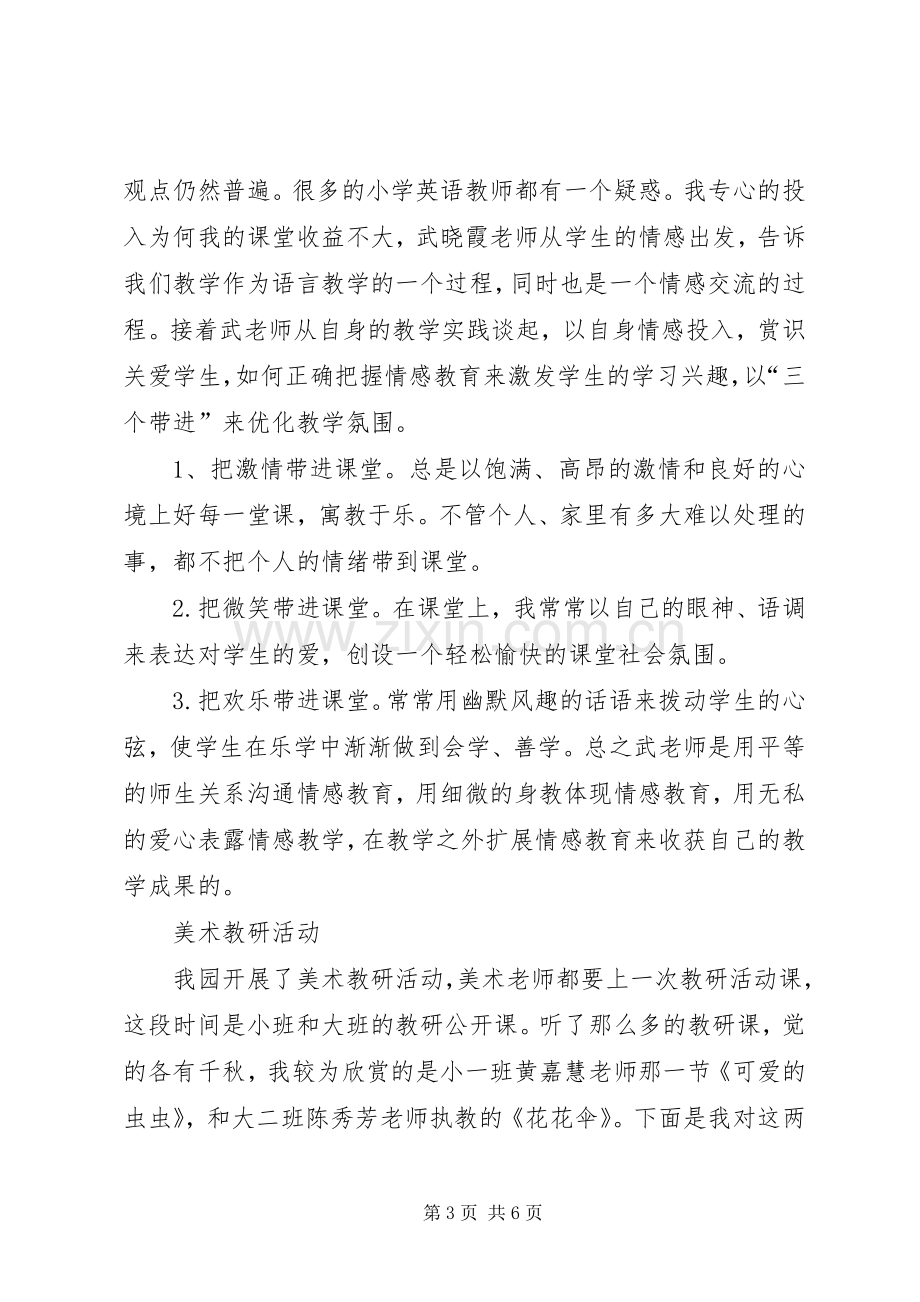 观点仍然普遍。很多的小学英语教师都有一个疑惑。我专心的投入为何我的课堂收益不大，武晓霞老师从学生的情感出发，告诉我们教学作为语言教学的一个过程，同时也是一个情感交流的过程。接着武老师从自身的教学实践谈起，以自身情感投入，赏识关爱学生，如何正确把握情感教育来激发学生的学习兴趣，以“三个带进”来优化教学氛围。

1、把激情带进课堂。总是以饱满、高昂的激情和良好的心境上好每一堂课，寓教于乐。不管个人、家里有多大难以处理的事，都不把个人的情绪带到课堂。

2.把微笑带进课堂。在课堂上，我常常以自己的眼神、语调来表达对学生的爱，创设一个轻松愉快的课堂社会氛围。

3.把欢乐带进课堂。常常用幽默风趣的话语来拨动学生的心弦，使学生在乐学中渐渐做到会学、善学。总之武老师是用平等的师生关系沟通情感教育，用细微的身教体现情感教育，用无私的爱心表露情感教学，在教学之外扩展情感教育来收获自己的教学成果的。

美术教研活动

我园开展了美术教研活动，美术老师都要上一次教研活动课，这段时间是小班和大班的教研公开课。听了那么多的教研课，觉的各有千秋，我较为欣赏的是小一班黄嘉慧老师那一节《可爱的虫虫》，和大二班陈秀芳老师执教的《花花伞》。下面是我对这两

第3页 共6页

www.zixin.com.cn